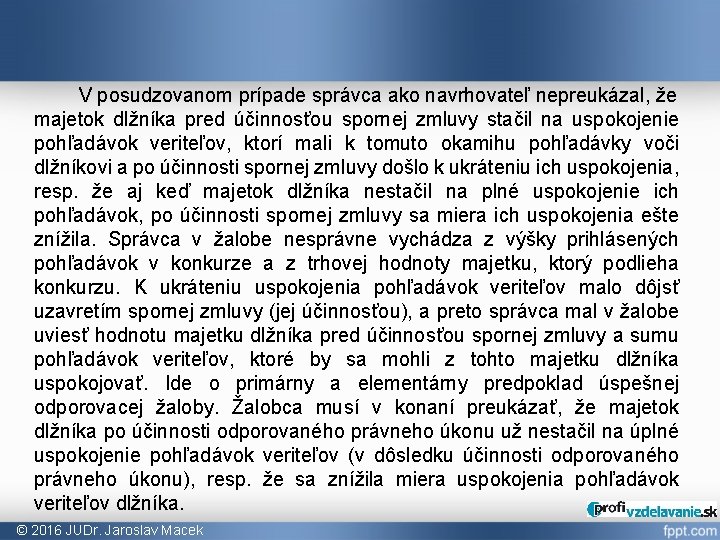 V posudzovanom prípade správca ako navrhovateľ nepreukázal, že majetok dlžníka pred účinnosťou spornej zmluvy stačil na uspokojenie pohľadávok veriteľov, ktorí mali k tomuto okamihu pohľadávky voči dlžníkovi a po účinnosti spornej zmluvy došlo k ukráteniu ich uspokojenia, resp. že aj keď majetok dlžníka nestačil na plné uspokojenie ich pohľadávok, po účinnosti spornej zmluvy sa miera ich uspokojenia ešte znížila. Správca v žalobe nesprávne vychádza z výšky prihlásených pohľadávok v konkurze a z trhovej hodnoty majetku, ktorý podlieha konkurzu. K ukráteniu uspokojenia pohľadávok veriteľov malo dôjsť uzavretím spornej zmluvy (jej účinnosťou), a preto správca mal v žalobe uviesť hodnotu majetku dlžníka pred účinnosťou spornej zmluvy a sumu pohľadávok veriteľov, ktoré by sa mohli z tohto majetku dlžníka uspokojovať. Ide o primárny a elementárny predpoklad úspešnej odporovacej žaloby. Žalobca musí v konaní preukázať, že majetok dlžníka po účinnosti odporovaného právneho úkonu už nestačil na úplné uspokojenie pohľadávok veriteľov (v dôsledku účinnosti odporovaného právneho úkonu), resp. že sa znížila miera uspokojenia pohľadávok veriteľov dlžníka.

profivzdelavanie.sk

© 2016 JUDr. Jaroslav Macek

fppt.com